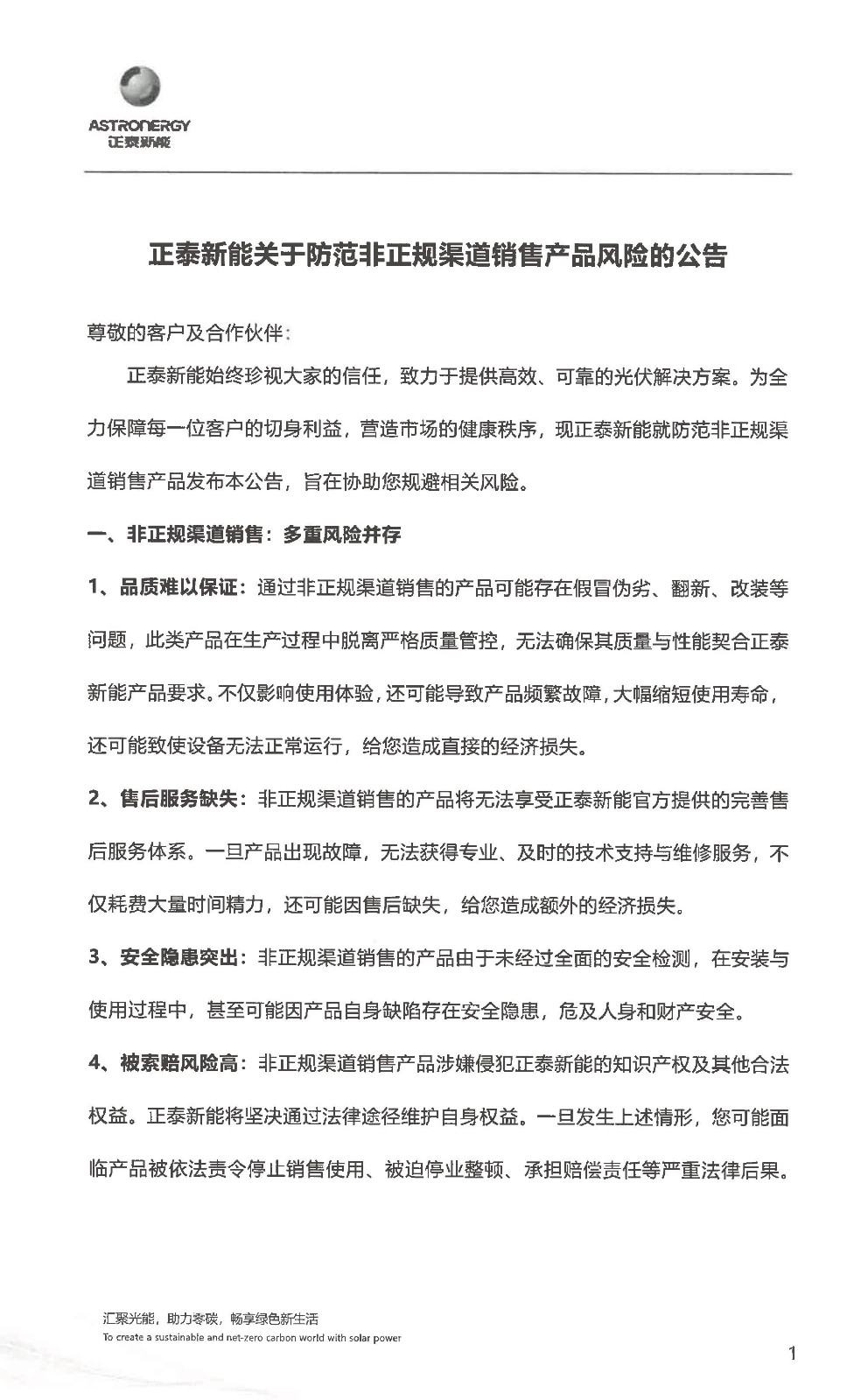 ASTRONERGY
正泰新能

正泰新能关于防范非正规渠道销售产品风险的公告

尊敬的客户及合作伙伴：

正泰新能始终珍视大家的信任，致力于提供高效、可靠的光伏解决方案。为全力保障每一位客户的切身利益，营造市场的健康秩序，现正泰新能就防范非正规渠道销售产品发布本公告，旨在协助您规避相关风险。

一、非正规渠道销售：多重风险并存

1、品质难以保证：通过非正规渠道销售的产品可能存在假冒伪劣、翻新、改装等问题，此类产品在生产过程中脱离严格质量管控，无法确保其质量与性能契合正泰新能产品要求。不仅影响使用体验，还可能导致产品频繁故障，大幅缩短使用寿命，还可能致使设备无法正常运行，给您造成直接的经济损失。

2、售后服务缺失：非正规渠道销售的产品将无法享受正泰新能官方提供的完善售后服务体系。一旦产品出现故障，无法获得专业、及时的技术支持与维修服务，不仅耗费大量时间精力，还可能因售后缺失，给您造成额外的经济损失。

3、安全隐患突出：非正规渠道销售的产品由于未经过全面的安全检测，在安装与使用过程中，甚至可能因产品自身缺陷存在安全隐患，危及人身和财产安全。

4、被索赔风险高：非正规渠道销售产品涉嫌侵犯正泰新能的知识产权及其他合法权益。正泰新能将坚决通过法律途径维护自身权益。一旦发生上述情形，您可能面临产品被依法责令停止销售使用、被迫停业整顿、承担赔偿责任等严重法律后果。

汇聚光能，助力零碳，畅享绿色新生活
To create a sustainable and net-zero carbon world with solar power

1